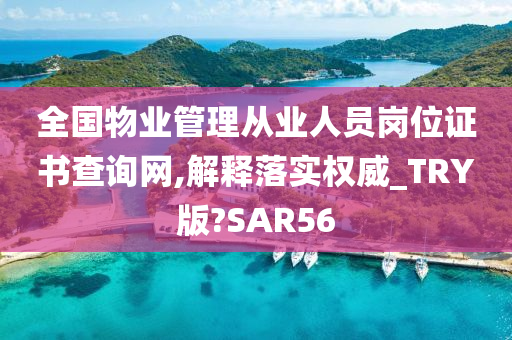 全国物业管理从业人员岗位证书查询网,解释落实权威_TRY版?SAR56